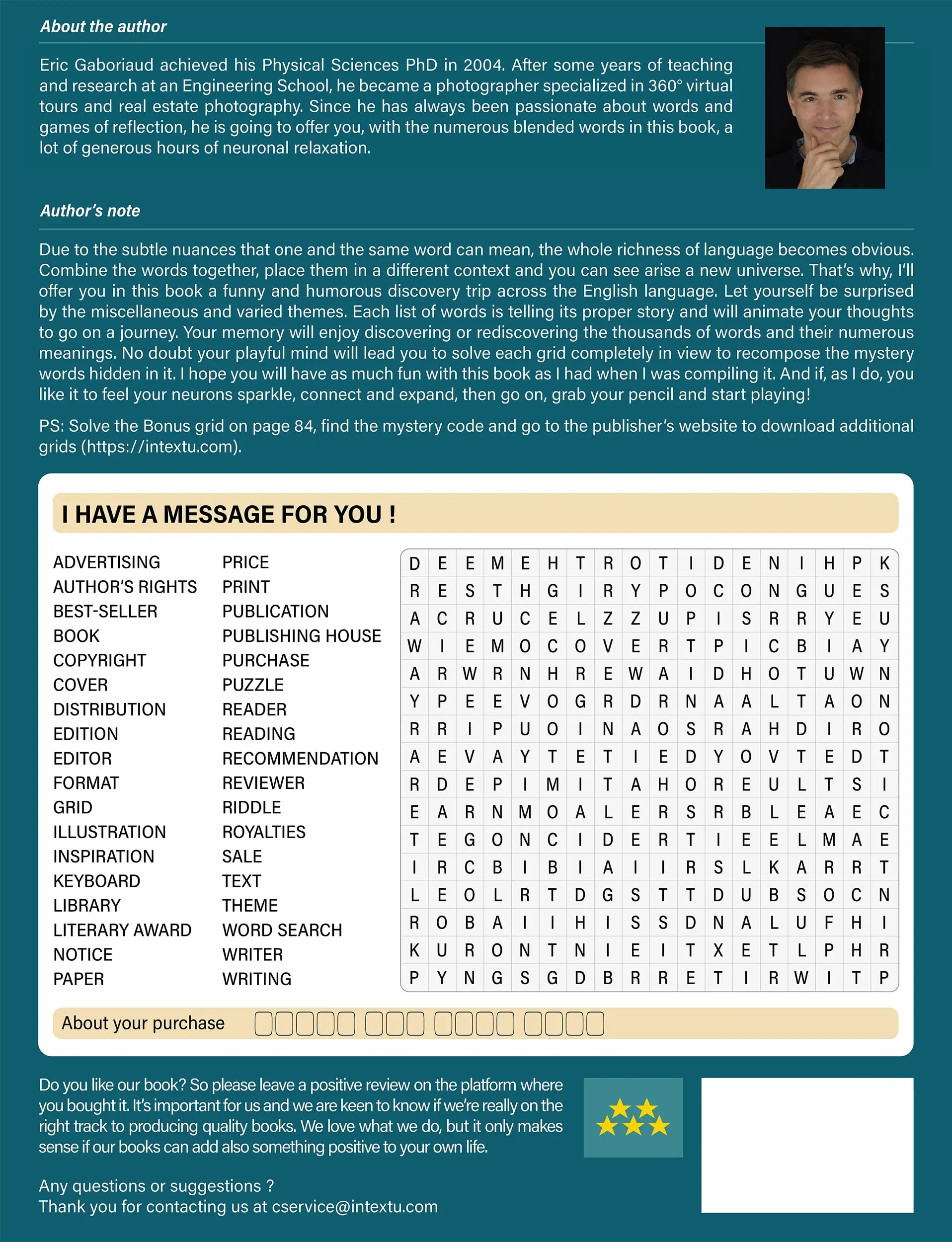 About the author

Eric Gaboriaud achieved his Physical Sciences PhD in 2004. After some years of teaching and research at an Engineering School, he became a photographer specialized in 360° virtual tours and real estate photography. Since he has always been passionate about words and games of reflection, he is going to offer you, with the numerous blended words in this book, a lot of generous hours of neuronal relaxation.

Author's note

Due to the subtle nuances that one and the same word can mean, the whole richness of language becomes obvious. Combine the words together, place them in a different context and you can see arise a new universe. That's why, I'll offer you in this book a funny and humorous discovery trip across the English language. Let yourself be surprised by the miscellaneous and varied themes. Each list of words is telling its proper story and will animate your thoughts to go on a journey. Your memory will enjoy discovering or rediscovering the thousands of words and their numerous meanings. No doubt your playful mind will lead you to solve each grid completely in view to recompose the mystery words hidden in it. I hope you will have as much fun with this book as I had when I was compiling it. And if, as I do, you like it to feel your neurons sparkle, connect and expand, then go on, grab your pencil and start playing!

PS: Solve the Bonus grid on page 84, find the mystery code and go to the publisher's website to download additional grids (https://intextu.com).

I HAVE A MESSAGE FOR YOU !

ADVERTISING
AUTHOR'S RIGHTS
BEST-SELLER
BOOK
COPYRIGHT
COVER
DISTRIBUTION
EDITION
EDITOR
FORMAT
GRID
ILLUSTRATION
INSPIRATION
KEYBOARD
LIBRARY
LITERARY AWARD
NOTICE
PAPER

PRICE
PRINT
PUBLICATION
PUBLISHING HOUSE
PURCHASE
PUZZLE
READER
READING
RECOMMENDATION
REVIEWER
RIDDLE
ROYALTIES
SALE
TEXT
THEME
WORD SEARCH
WRITER
WRITING

| D | E | E | M | E | H | T | R | O | T | I | D | E | N | I | H | P | K |
|---|---|---|---|---|---|---|---|---|---|---|---|---|---|---|---|---|---|
| R | E | S | T | H | G | I | R | Y | P | O | C | O | N | G | U | E | S |
| A | C | R | U | C | E | L | Z | Z | U | P | I | S | R | R | Y | E | U |
| W | I | E | M | O | C | O | V | E | R | T | P | I | C | B | I | A | Y |
| A | R | W | R | N | H | R | E | W | A | I | D | H | O | T | U | W | N |
| Y | P | E | E | V | O | G | R | D | R | N | A | A | L | T | A | O | N |
| R | R | I | P | U | O | I | N | A | O | S | R | A | H | D | I | R | O |
| A | E | V | A | Y | T | E | T | I | E | D | Y | O | V | T | E | D | T |
| R | D | E | P | I | M | I | T | A | H | O | R | E | U | L | T | S | I |
| E | A | R | N | M | O | A | L | E | R | S | R | B | L | E | A | E | C |
| T | E | G | O | N | C | I | D | E | R | T | I | E | E | L | M | A | E |
| I | R | C | B | I | B | I | A | I | I | R | S | L | K | A | R | R | T |
| L | E | O | L | R | T | D | G | S | T | T | D | U | B | S | O | C | N |
| R | O | B | A | I | I | H | I | S | S | D | N | A | L | U | F | H | I |
| K | U | R | O | N | T | N | I | E | I | T | X | E | T | L | P | H | R |
| P | Y | N | G | S | G | D | B | R | R | E | T | I | R | W | I | T | P |

About your purchase

Do you like our book? So please leave a positive review on the platform where you bought it. It's important for us and we are keen to know if we're really on the right track to producing quality books. We love what we do, but it only makes sense if our books can add also something positive to your own life.

Any questions or suggestions ?
Thank you for contacting us at cservice@intextu.com